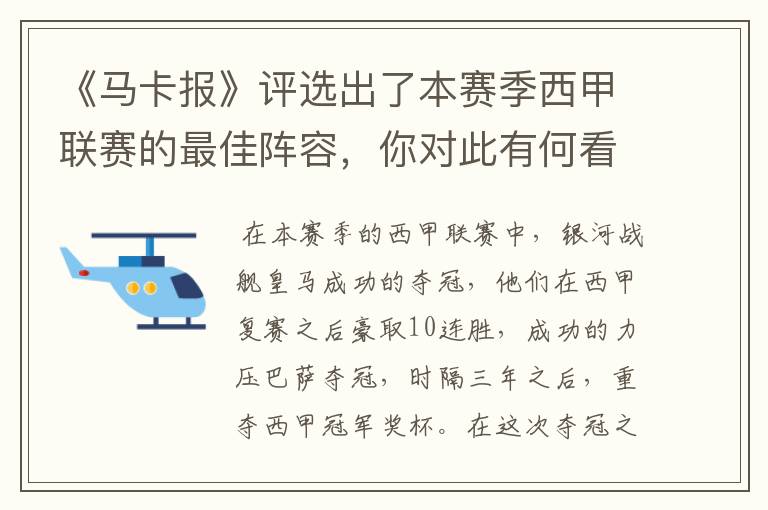 《马卡报》评选出了本赛季西甲联赛的最佳阵容，你对此有何看

在本赛季的西甲联赛中，银河战舰皇马成功的夺冠，他们在西甲复赛之后豪取10连胜，成功的力压巴萨夺冠，时隔三年之后，重夺西甲冠军奖杯。在这次夺冠之